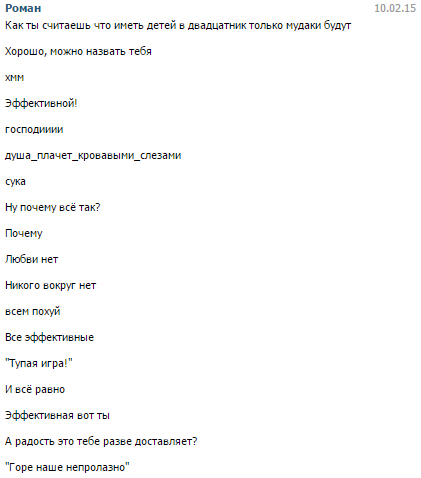 Роман 10.02.15
Как ты считаешь что иметь детей в двадцатник только мудаки будут

Хорошо, можно назвать тебя

хмм

Эффективной!

господииии

душа_плачет_кровавыми_слезами

сука

Ну почему всё так?

Почему

Любви нет

Никого вокруг нет

всем похуй

Все эффективные

"Тупая игра!"

И всё равно

Эффективная вот ты

А радость это тебе разве доставляет?

"Горе наше непролазно"